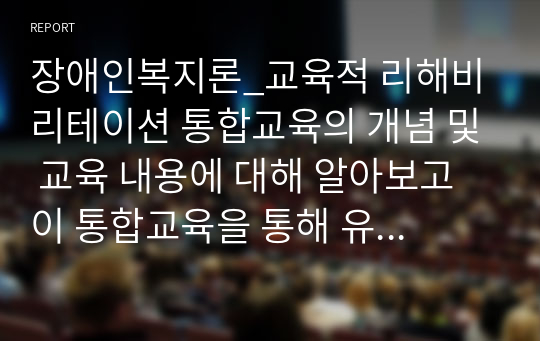 REPORT

장애인복지론_교육적 리해비리테이션 통합교육의 개념 및 교육 내용에 대해 알아보고 이 통합교육을 통해 유...